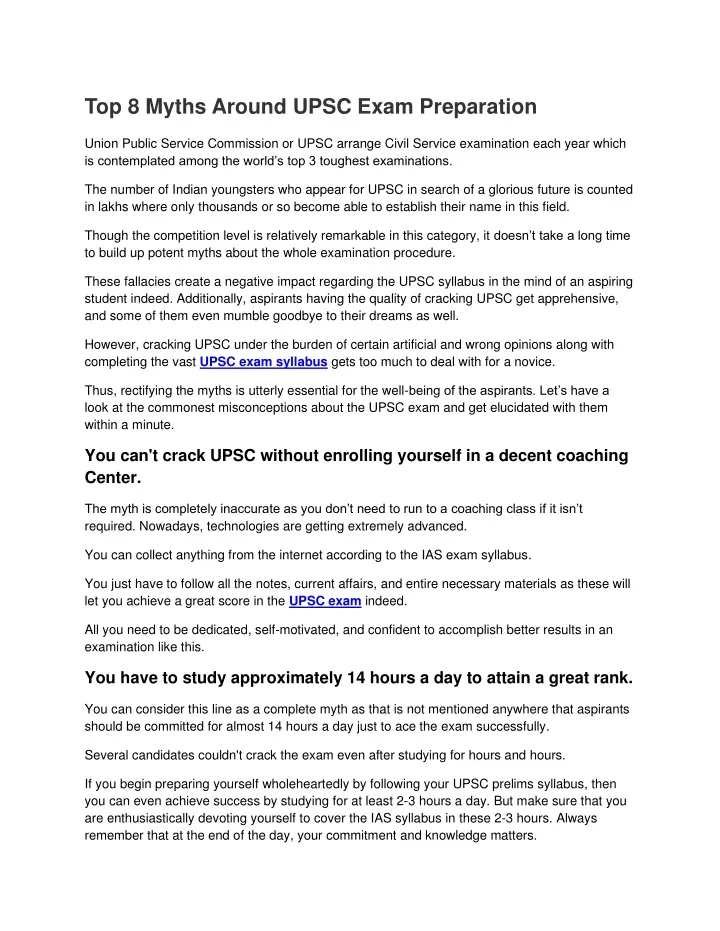 Top 8 Myths Around UPSC Exam Preparation

Union Public Service Commission or UPSC arrange Civil Service examination each year which is contemplated among the world's top 3 toughest examinations.

The number of Indian youngsters who appear for UPSC in search of a glorious future is counted in lakhs where only thousands or so become able to establish their name in this field.

Though the competition level is relatively remarkable in this category, it doesn't take a long time to build up potent myths about the whole examination procedure.

These fallacies create a negative impact regarding the UPSC syllabus in the mind of an aspiring student indeed. Additionally, aspirants having the quality of cracking UPSC get apprehensive, and some of them even mumble goodbye to their dreams as well.

However, cracking UPSC under the burden of certain artificial and wrong opinions along with completing the vast UPSC exam syllabus gets too much to deal with for a novice.

Thus, rectifying the myths is utterly essential for the well-being of the aspirants. Let's have a look at the commonest misconceptions about the UPSC exam and get elucidated with them within a minute.

You can't crack UPSC without enrolling yourself in a decent coaching Center.

The myth is completely inaccurate as you don't need to run to a coaching class if it isn't required. Nowadays, technologies are getting extremely advanced.

You can collect anything from the internet according to the IAS exam syllabus.

You just have to follow all the notes, current affairs, and entire necessary materials as these will let you achieve a great score in the UPSC exam indeed.

All you need to be dedicated, self-motivated, and confident to accomplish better results in an examination like this.

You have to study approximately 14 hours a day to attain a great rank.

You can consider this line as a complete myth as that is not mentioned anywhere that aspirants should be committed for almost 14 hours a day just to ace the exam successfully.

Several candidates couldn't crack the exam even after studying for hours and hours.

If you begin preparing yourself wholeheartedly by following your UPSC prelims syllabus, then you can even achieve success by studying for at least 2-3 hours a day. But make sure that you are enthusiastically devoting yourself to cover the IAS syllabus in these 2-3 hours. Always remember that at the end of the day, your commitment and knowledge matters.